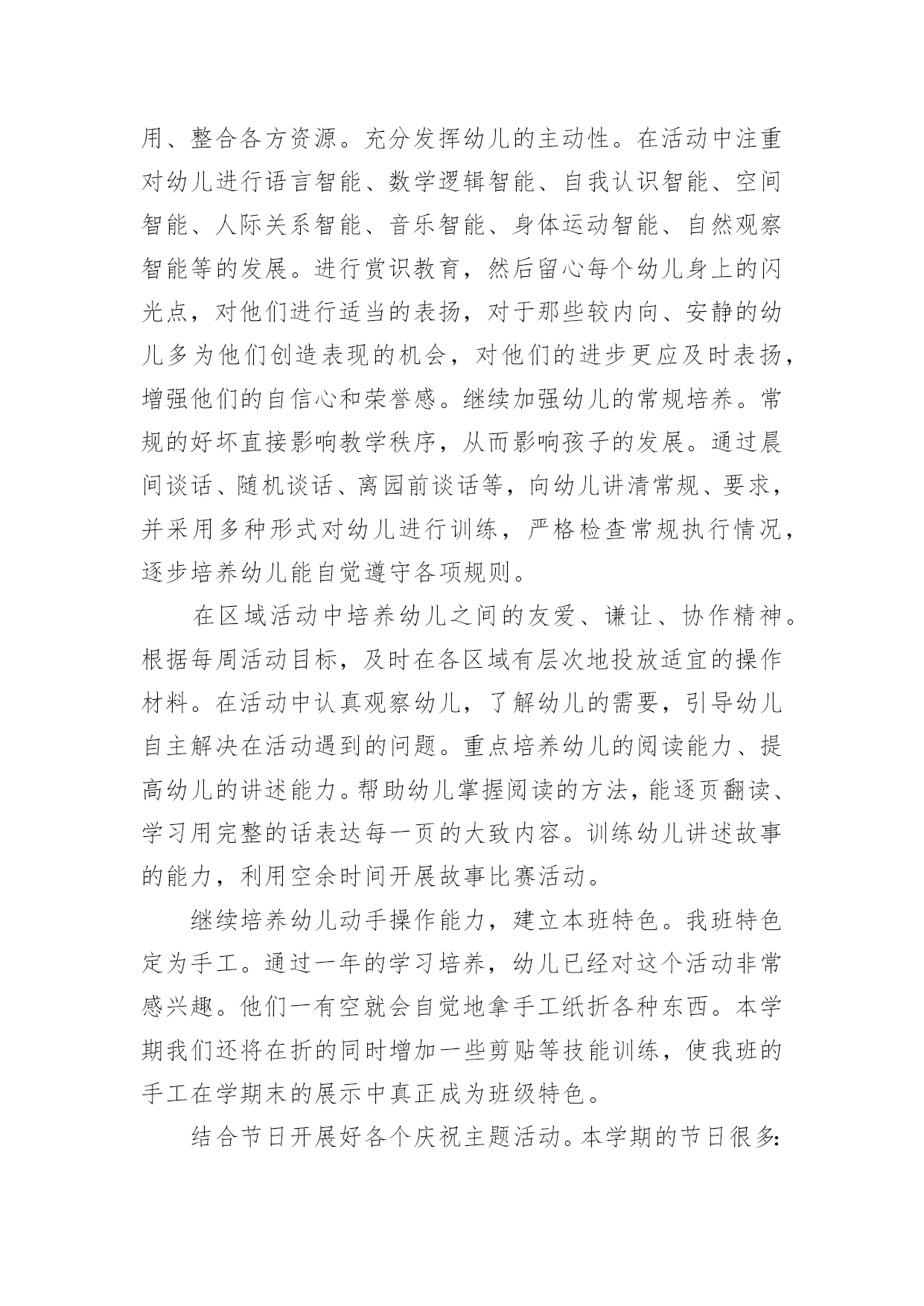 用、整合各方资源。充分发挥幼儿的主动性。在活动中注重对幼儿进行语言智能、数学逻辑智能、自我认识智能、空间智能、人际关系智能、音乐智能、身体运动智能、自然观察智能等的发展。进行赏识教育，然后留心每个幼儿身上的闪光点，对他们进行适当的表扬，对于那些较内向、安静的幼儿多为他们创造表现的机会，对他们的进步更应及时表扬，增强他们的自信心和荣誉感。继续加强幼儿的常规培养。常规的好坏直接影响教学秩序，从而影响孩子的发展。通过晨间谈话、随机谈话、离园前谈话等，向幼儿讲清常规、要求，并采用多种形式对幼儿进行训练，严格检查常规执行情况，逐步培养幼儿能自觉遵守各项规则。

在区域活动中培养幼儿之间的友爱、谦让、协作精神。根据每周活动目标，及时在各区域有层次地投放适宜的操作材料。在活动中认真观察幼儿，了解幼儿的需要，引导幼儿自主解决在活动遇到的问题。重点培养幼儿的阅读能力、提高幼儿的讲述能力。帮助幼儿掌握阅读的方法，能逐页翻读、学习用完整的话表达每一页的大致内容。训练幼儿讲述故事的能力，利用空余时间开展故事比赛活动。

继续培养幼儿动手操作能力，建立本班特色。我班特色定为手工。通过一年的学习培养，幼儿已经对这个活动非常感兴趣。他们一有空就会自觉地拿手工纸折各种东西。本学期我们还将在折的同时增加一些剪贴等技能训练，使我班的手工在学期末的展示中真正成为班级特色。

结合节日开展好各个庆祝主题活动。本学期的节日很多: